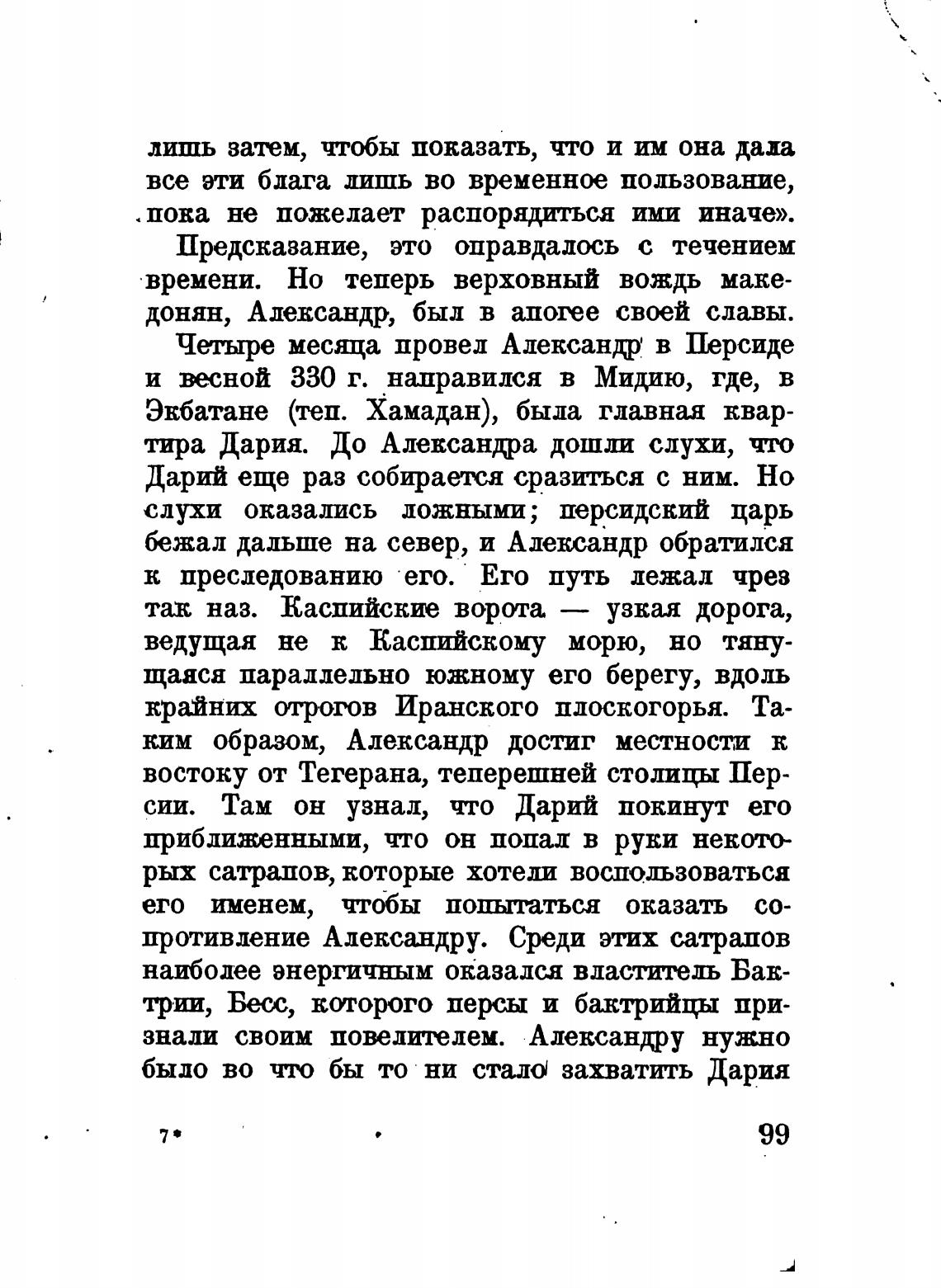 лишь затем, чтобы показать, что и им она дала все эти блага лишь во временное пользование, пока не пожелает распорядиться ими иначе».

Предсказание, это оправдалось с течением времени. Но теперь верховный вождь македонян, Александр, был в апогее своей славы.

Четыре месяца провел Александр в Персиде и весной 330 г. направился в Мидию, где, в Экбатане (теп. Хамадан), была главная квартира Дария. До Александра дошли слухи, что Дарий еще раз собирается сразиться с ним. Но слухи оказались ложными; персидский царь бежал дальше на север, и Александр обратился к преследованию его. Его путь лежал чрез так наз. Каспийские ворота — узкая дорога, ведущая не к Каспийскому морю, но тянущаяся параллельно южному его берегу, вдоль крайних отрогов Иранского плоскогорья. Таким образом, Александр достиг местности к востоку от Тегерана, теперешней столицы Персии. Там он узнал, что Дарий покинут его приближенными, что он попал в руки некоторых сатрапов, которые хотели воспользоваться его именем, чтобы попытаться оказать сопротивление Александру. Среди этих сатрапов наиболее энергичным оказался властитель Бактрии, Бесс, которого персы и бактрийцы признали своим повелителем. Александру нужно было во что бы то ни стало захватить Дария

7* 99